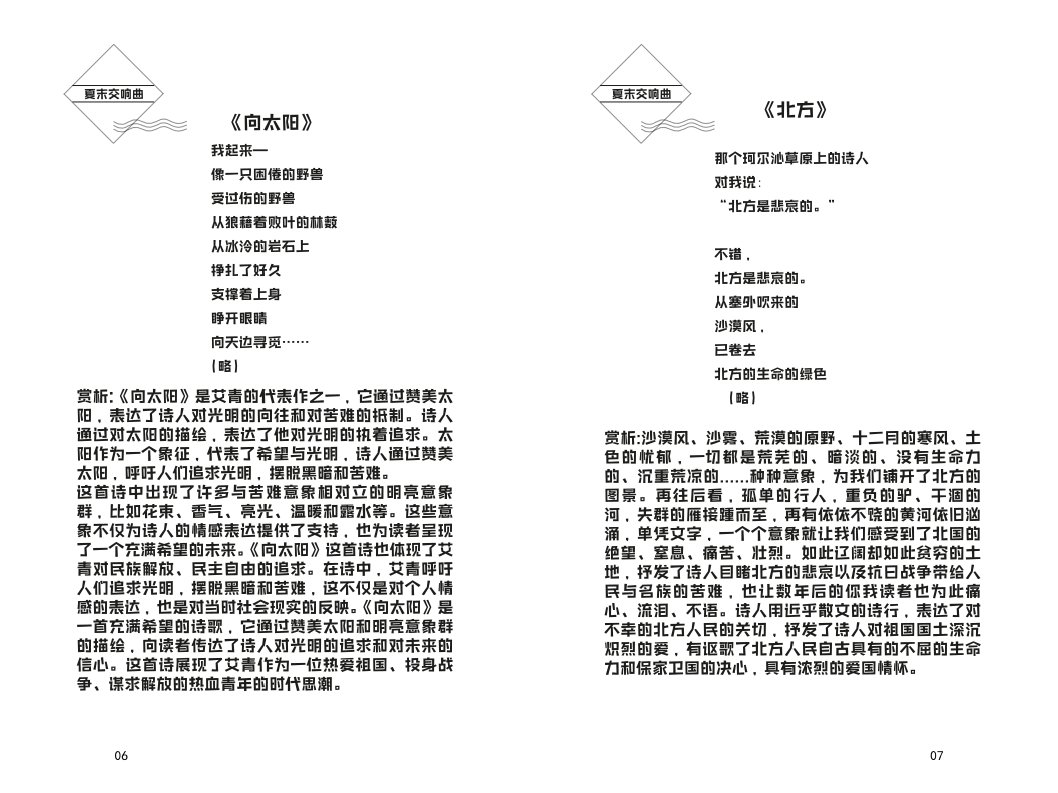 夏末交响曲

《向太阳》

我起来一
像一只困倦的野兽
受过伤的野兽
从狼藉着败叶的林薮
从冰冷的岩石上
挣扎了好久
支撑着上身
睁开眼睛
向天边寻觅……
（略）

赏析：《向太阳》是艾青的代表作之一，它通过赞美太阳，表达了诗人对光明的向往和对苦难的抵制。诗人通过对太阳的描绘，表达了他对光明的执着追求。太阳作为一个象征，代表了希望与光明，诗人通过赞美太阳，呼吁人们追求光明，摆脱黑暗和苦难。
这首诗中出现了许多与苦难意象相对立的明亮意象群，比如花束、香气、亮光、温暖和露水等。这些意象不仅为诗人的情感表达提供了支持，也为读者呈现了一个充满希望的未来。《向太阳》这首诗也体现了艾青对民族解放、民主自由的追求。在诗中，艾青呼吁人们追求光明，摆脱黑暗和苦难，这不仅是对个人情感的表达，也是对当时社会现实的反映。《向太阳》是一首充满希望的诗歌，它通过赞美太阳和明亮意象群的描绘，向读者传达了诗人对光明的追求和对未来的信心。这首诗展现了艾青作为一位热爱祖国、投身战争、谋求解放的热血青年的时代思潮。

06

夏末交响曲

《北方》

那个珂尔沁草原上的诗人
对我说：
“北方是悲哀的。”

不错，
北方是悲哀的。
从塞外吹来的
沙漠风，
已卷去
北方的生命的绿色
（略）

赏析：沙漠风、沙雾、荒漠的原野、十二月的寒风、土色的忧郁，一切都是荒芜的、暗淡的、没有生命力的、沉重荒凉的……种种意象，为我们铺开了北方的图景。再往后看，孤单的行人，重负的驴、干涸的河，失群的雁接踵而至，再有依依不饶的黄河依旧汹涌，单凭文字，一个个意象就让我们感受到了北国的绝望、窒息、痛苦、壮烈。如此辽阔却如此贫穷的土地，抒发了诗人目睹北方的悲哀以及抗日战争带给人民与名族的苦难，也让数年后的你我读者也为此痛心、流泪、不语。诗人用近乎散文的诗行，表达了对不幸的北方人民的关切，抒发了诗人对祖国国土深沉炽烈的爱，有讴歌了北方人民自古具有的不屈的生命力和保家卫国的决心，具有浓烈的爱国情怀。

07